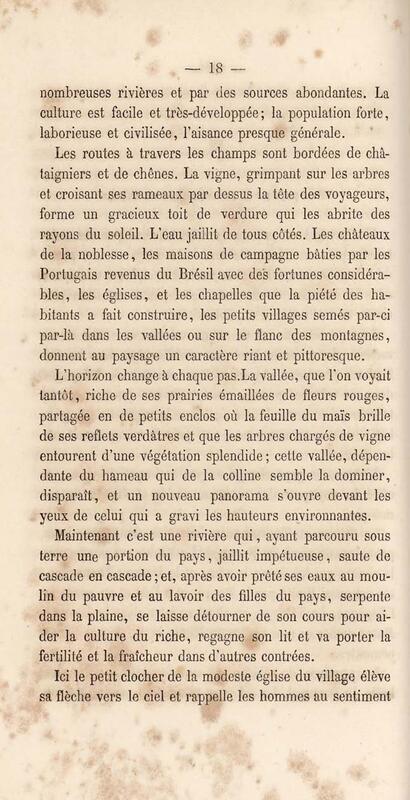 — 18 —

nombreuses rivières et par des sources abondantes. La culture est facile et très-développée; la population forte, laborieuse et civilisée, l'aisance presque générale.

Les routes à travers les champs sont bordées de châtaigniers et de chênes. La vigne, grimpant sur les arbres et croisant ses rameaux par dessus la tête des voyageurs, forme un gracieux toit de verdure qui les abrite des rayons du soleil. L'eau jaillit de tous côtés. Les châteaux de la noblesse, les maisons de campagne bâties par les Portugais revenus du Brésil avec des fortunes considérables, les églises, et les chapelles que la piété des habitants a fait construire, les petits villages semés par-ci par-là dans les vallées ou sur le flanc des montagnes, donnent au paysage un caractère riant et pittoresque.

L'horizon change à chaque pas.La vallée, que l'on voyait tantôt, riche de ses prairies émaillées de fleurs rouges, partagée en de petits enclos où la feuille du maïs brille de ses reflets verdâtres et que les arbres chargés de vigne entourent d'une végétation splendide; cette vallée, dépendante du hameau qui de la colline semble la dominer, disparaît, et un nouveau panorama s'ouvre devant les yeux de celui qui a gravi les hauteurs environnantes.

Maintenant c'est une rivière qui, ayant parcouru sous terre une portion du pays, jaillit impétueuse, saute de cascade en cascade; et, après avoir prêté ses eaux au moulin du pauvre et au lavoir des filles du pays, serpente dans la plaine, se laisse détourner de son cours pour aider la culture du riche, regagne son lit et va porter la fertilité et la fraîcheur dans d'autres contrées.

Ici le petit clocher de la modeste église du village élève sa flèche vers le ciel et rappelle les hommes au sentiment